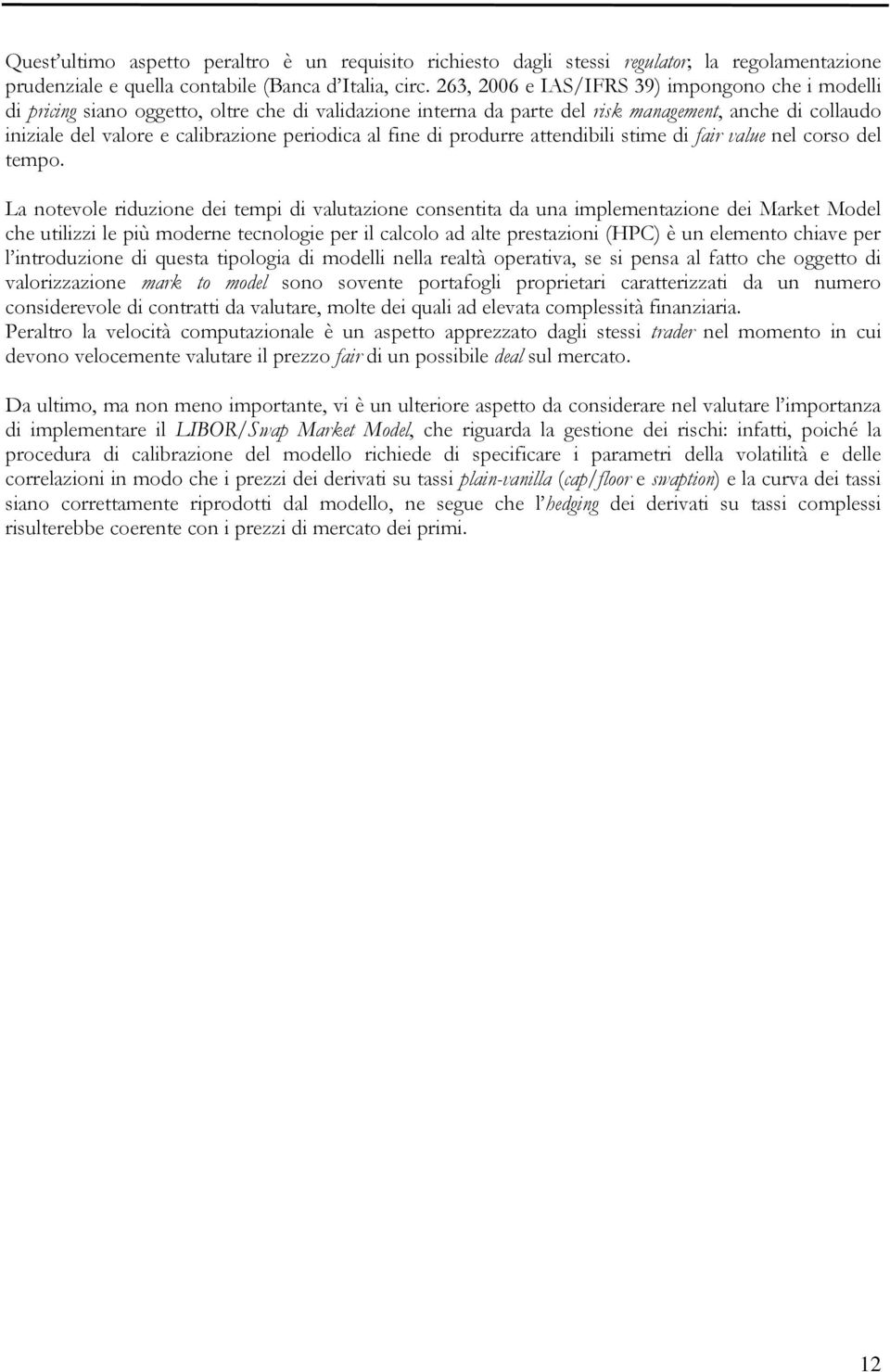 Quest'ultimo aspetto peraltro è un requisito richiesto dagli stessi regulator; la regolamentazione prudenziale e quella contabile (Banca d'Italia, circ. 263, 2006 e IAS/IFRS 39) impongono che i modelli di pricing siano oggetto, oltre che di validazione interna da parte del risk management, anche di collaudo iniziale del valore e calibrazione periodica al fine di produrre attendibili stime di fair value nel corso del tempo.

La notevole riduzione dei tempi di valutazione consentita da una implementazione dei Market Model che utilizzi le più moderne tecnologie per il calcolo ad alte prestazioni (HPC) è un elemento chiave per l'introduzione di questa tipologia di modelli nella realtà operativa, se si pensa al fatto che oggetto di valorizzazione mark to model sono sovente portafogli proprietari caratterizzati da un numero considerevole di contratti da valutare, molte dei quali ad elevata complessità finanziaria.
Peraltro la velocità computazionale è un aspetto apprezzato dagli stessi trader nel momento in cui devono velocemente valutare il prezzo fair di un possibile deal sul mercato.

Da ultimo, ma non meno importante, vi è un ulteriore aspetto da considerare nel valutare l'importanza di implementare il LIBOR/Swap Market Model, che riguarda la gestione dei rischi: infatti, poiché la procedura di calibrazione del modello richiede di specificare i parametri della volatilità e delle correlazioni in modo che i prezzi dei derivati su tassi plain-vanilla (cap/floor e swaption) e la curva dei tassi siano correttamente riprodotti dal modello, ne segue che l'hedging dei derivati su tassi complessi risulterebbe coerente con i prezzi di mercato dei primi.

12